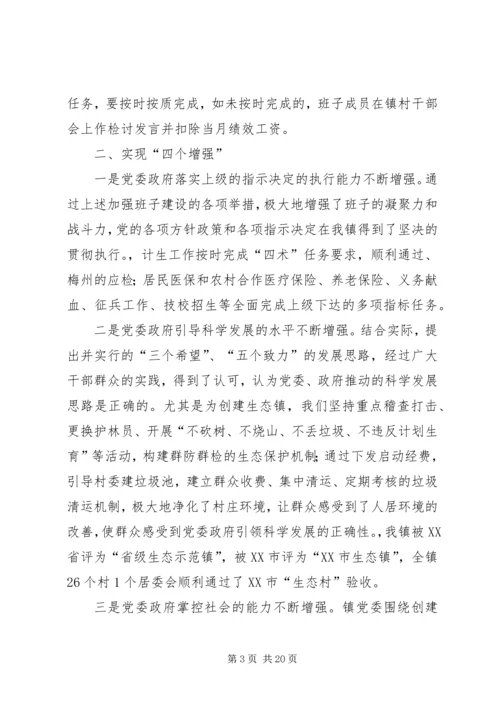 任务，要按时按质完成，如未按时完成的，班子成员在镇村干部会上作检讨发言并扣除当月绩效工资。

二、实现“四个增强”

一是党委政府落实上级的指示决定的执行能力不断增强。通过上述加强班子建设的各项举措，极大地增强了班子的凝聚力和战斗力，党的各项方针政策和各项指示决定在我镇得到了坚决的贯彻执行。，计生工作按时完成“四术”任务要求，顺利通过、梅州的应检；居民医保和农村合作医疗保险、养老保险、义务献血、征兵工作、技校招生等全面完成上级下达的多项指标任务。

二是党委政府引导科学发展的水平不断增强。结合实际，提出并实行的“三个希望”、“五个致力”的发展思路，经过广大干部群众的实践，得到了认可，认为党委、政府推动的科学发展思路是正确的。尤其是为创建生态镇，我们坚持重点稽查打击、更换护林员、开展“不砍树、不烧山、不丢垃圾、不违反计划生育”等活动，构建群防群检的生态保护机制；通过下发启动经费，引导村委建垃圾池，建立群众收费、集中清运、定期考核的垃圾清运机制，极大地净化了村庄环境，让群众感受到了人居环境的改善，使群众感受到党委政府引领科学发展的正确性。，我镇被XX省评为“省级生态示范镇”，被XX市评为“XX市生态镇”，全镇26个村1个居委会顺利通过了XX市“生态村”验收。

三是党委政府掌控社会的能力不断增强。镇党委围绕创建

第3页 共20页